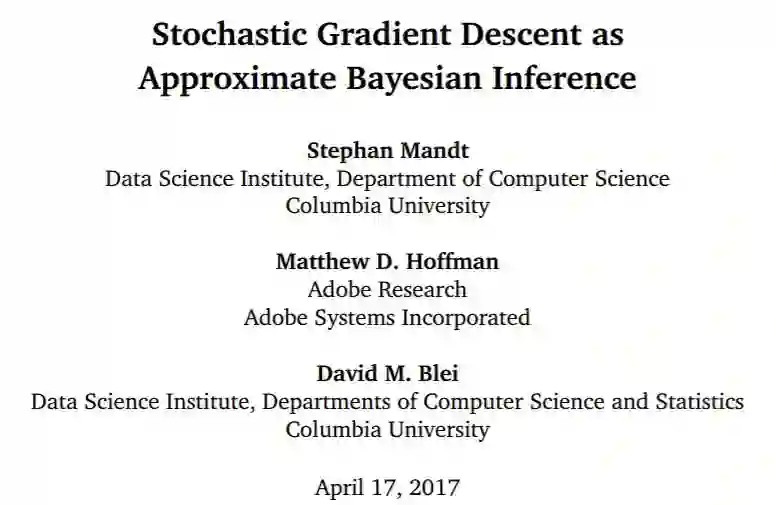 Stochastic Gradient Descent as
Approximate Bayesian Inference

Stephan Mandt
Data Science Institute, Department of Computer Science
Columbia University

Matthew D. Hoffman
Adobe Research
Adobe Systems Incorporated

David M. Blei
Data Science Institute, Departments of Computer Science and Statistics
Columbia University

April 17, 2017